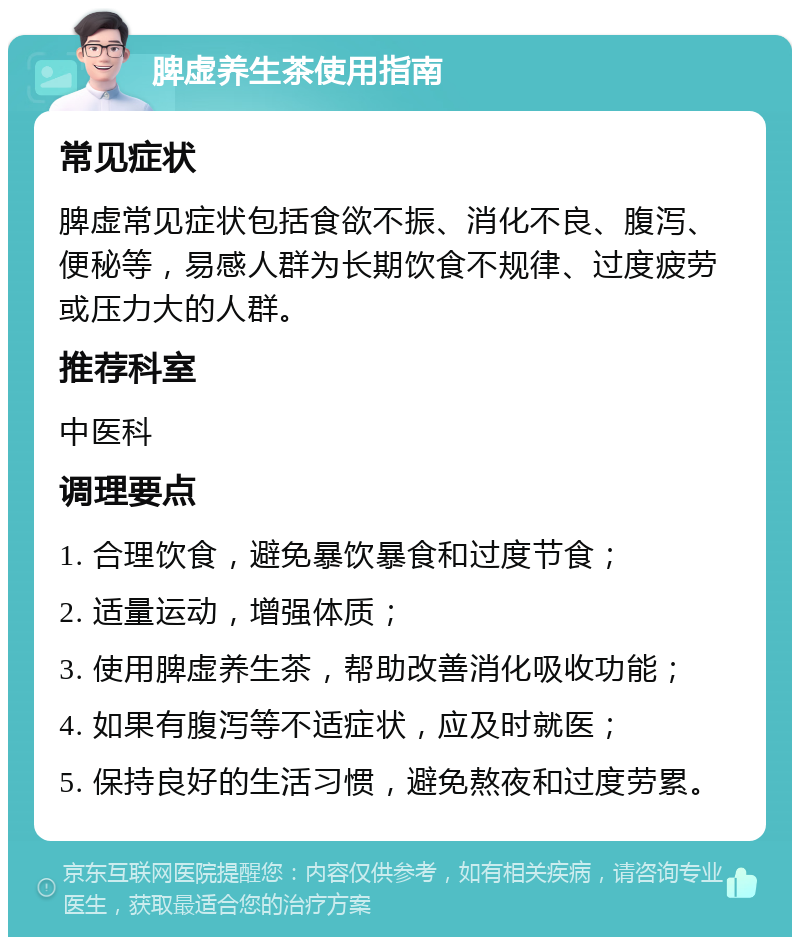 脾虚养生茶使用指南

常见症状

脾虚常见症状包括食欲不振、消化不良、腹泻、便秘等，易感人群为长期饮食不规律、过度疲劳或压力大的人群。

推荐科室

中医科

调理要点

1. 合理饮食，避免暴饮暴食和过度节食；

2. 适量运动，增强体质；

3. 使用脾虚养生茶，帮助改善消化吸收功能；

4. 如果有腹泻等不适症状，应及时就医；

5. 保持良好的生活习惯，避免熬夜和过度劳累。

京东互联网医院提醒您：内容仅供参考，如有相关疾病，请咨询专业医生，获取最适合您的治疗方案